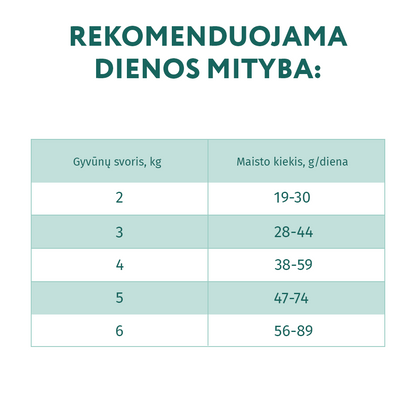 REKOMENDUOJAMA DIENOS MITYBA:

| Gyvūnų svoris, kg | Maisto kiekis, g/diena |
|---|---|
| 2 | 19-30 |
| 3 | 28-44 |
| 4 | 38-59 |
| 5 | 47-74 |
| 6 | 56-89 |